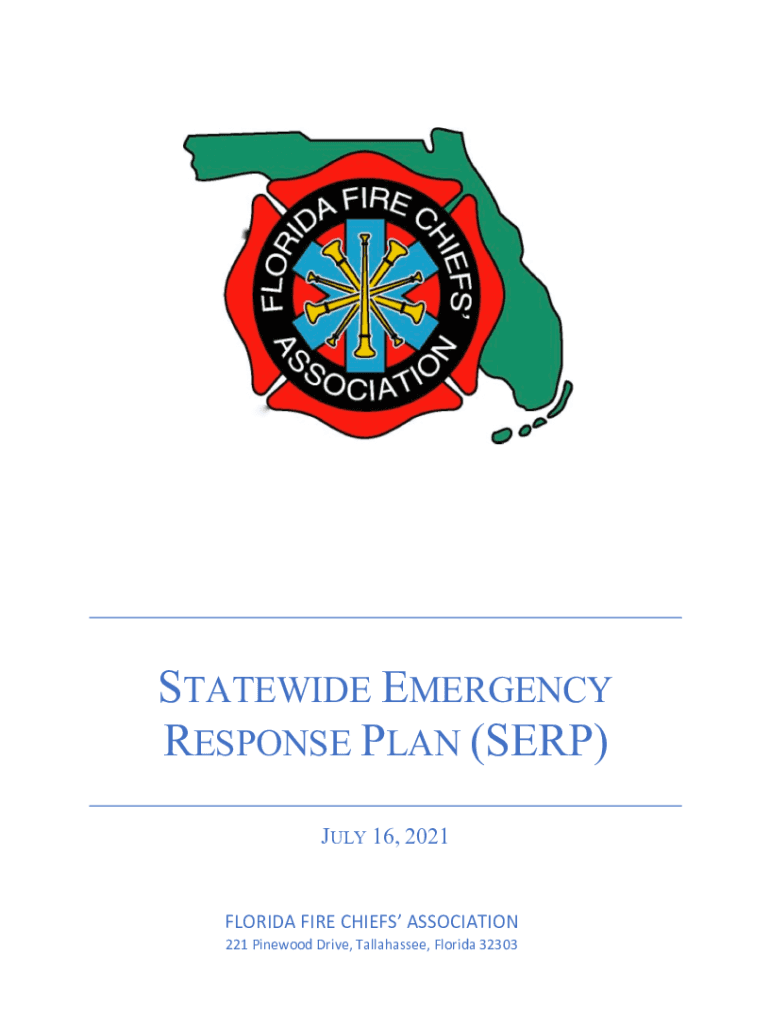 FLORIDA FIRE CHIEFS' ASSOCIATION

STATEWIDE EMERGENCY RESPONSE PLAN (SERP)

JULY 16, 2021

FLORIDA FIRE CHIEFS' ASSOCIATION
221 Pinewood Drive, Tallahassee, Florida 32303